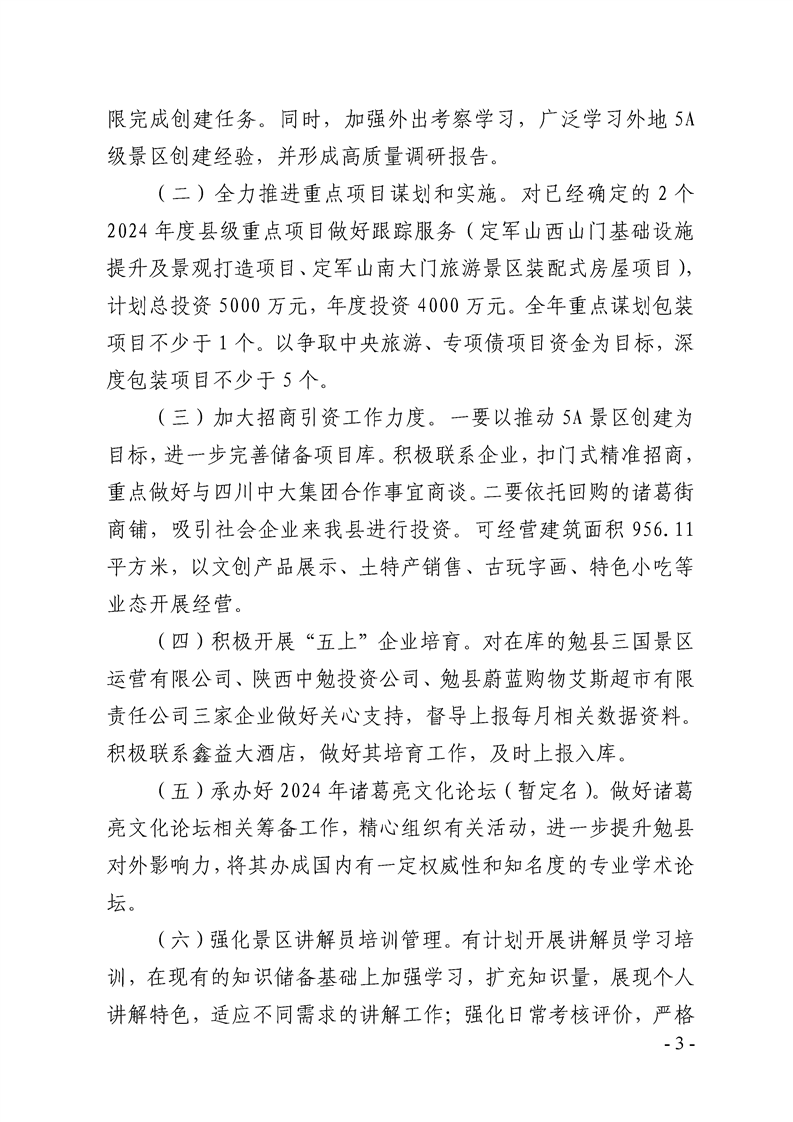 限完成创建任务。同时，加强外出考察学习，广泛学习外地5A级景区创建经验，并形成高质量调研报告。

（二）全力推进重点项目谋划和实施。对已经确定的2个2024年度县级重点项目做好跟踪服务（定军山西山门基础设施提升及景观打造项目、定军山南大门旅游景区装配式房屋项目），计划总投资5000万元，年度投资4000万元。全年重点谋划包装项目不少于1个。以争取中央旅游、专项债项目资金为目标，深度包装项目不少于5个。

（三）加大招商引资工作力度。一要以推动5A景区创建为目标，进一步完善储备项目库。积极联系企业，扣门式精准招商，重点做好与四川中大集团合作事宜商谈。二要依托回购的诸葛街商铺，吸引社会企业来我县进行投资。可经营建筑面积956.11平方米，以文创产品展示、土特产销售、古玩字画、特色小吃等业态开展经营。

（四）积极开展“五上”企业培育。对在库的勉县三国景区运营有限公司、陕西中勉投资公司、勉县蔚蓝购物艾斯超市有限责任公司三家企业做好关心支持，督导上报每月相关数据资料。积极联系鑫益大酒店，做好其培育工作，及时上报入库。

（五）承办好2024年诸葛亮文化论坛（暂定名）。做好诸葛亮文化论坛相关筹备工作，精心组织有关活动，进一步提升勉县对外影响力，将其办成国内有一定权威性和知名度的专业学术论坛。

（六）强化景区讲解员培训管理。有计划开展讲解员学习培训，在现有的知识储备基础上加强学习，扩充知识量，展现个人讲解特色，适应不同需求的讲解工作；强化日常考核评价，严格

- 3 -